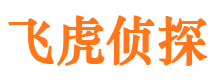 飞虎侦探